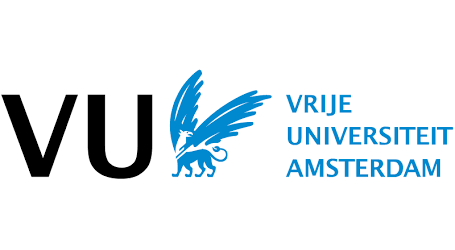 VU

VRIJE
UNIVERSITEIT
AMSTERDAM